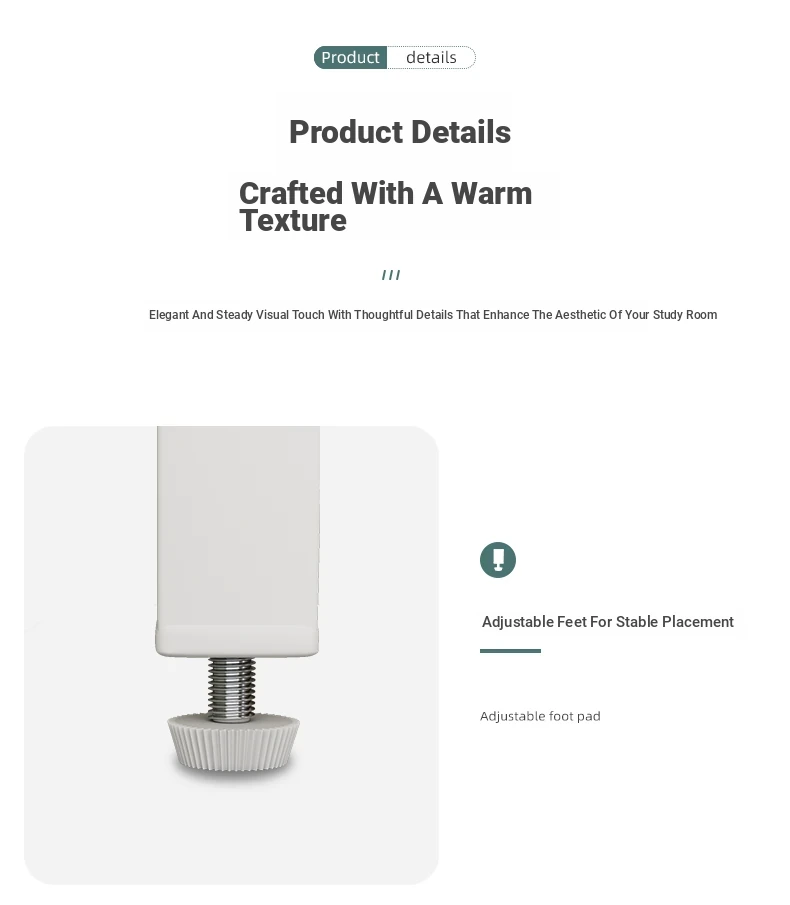 Product details

Product Details

Crafted With A Warm Texture

///

Elegant And Steady Visual Touch With Thoughtful Details That Enhance The Aesthetic Of Your Study Room

Adjustable Feet For Stable Placement

Adjustable foot pad